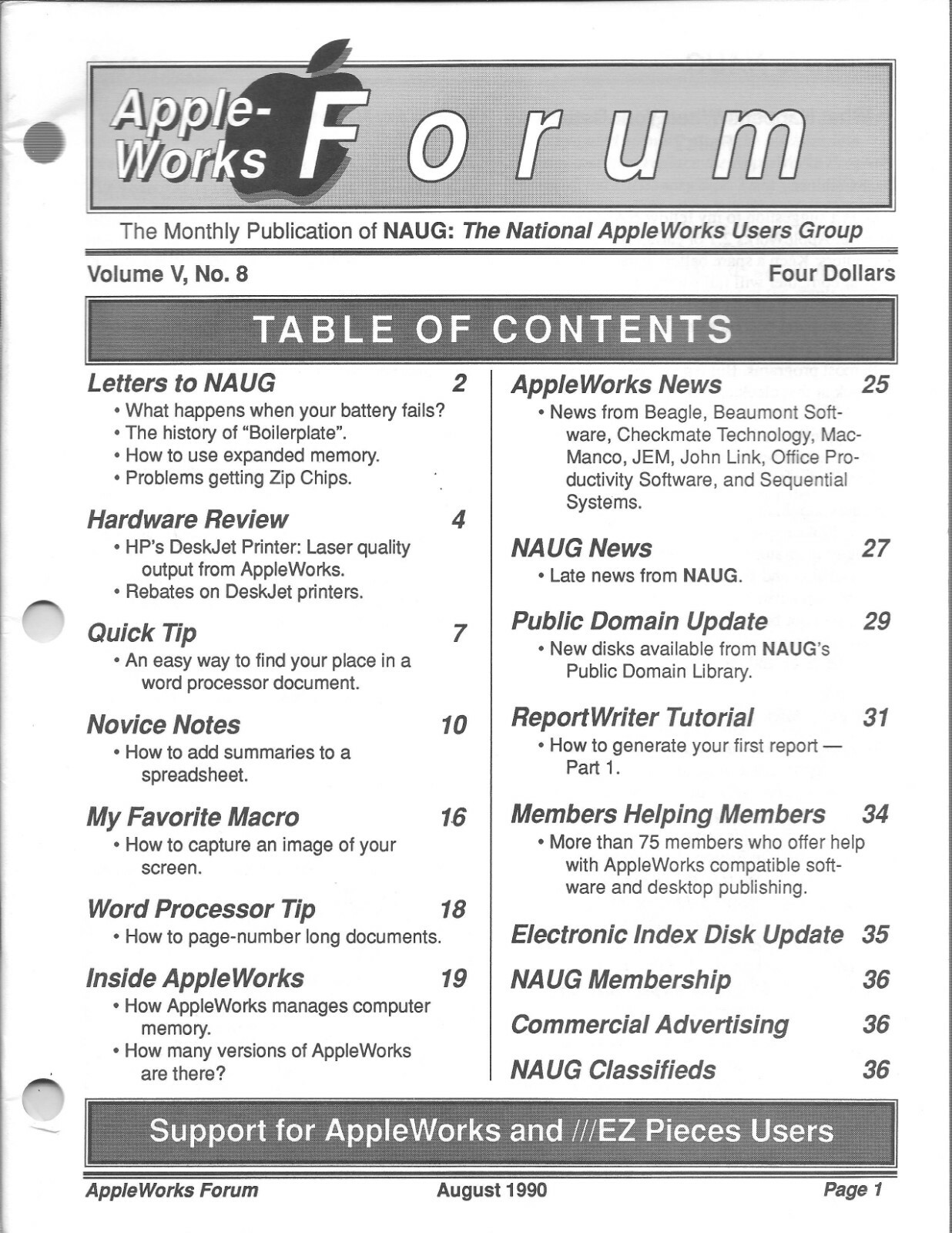 Apple-Works Forum

The Monthly Publication of NAUG: The National AppleWorks Users Group

Volume V, No. 8

Four Dollars

TABLE OF CONTENTS

Letters to NAUG 2
• What happens when your battery fails?
• The history of "Boilerplate".
• How to use expanded memory.
• Problems getting Zip Chips.

Hardware Review 4
• HP's DeskJet Printer: Laser quality output from AppleWorks.
• Rebates on DeskJet printers.

Quick Tip 7
• An easy way to find your place in a word processor document.

Novice Notes 10
• How to add summaries to a spreadsheet.

My Favorite Macro 16
• How to capture an image of your screen.

Word Processor Tip 18
• How to page-number long documents.

Inside AppleWorks 19
• How AppleWorks manages computer memory.
• How many versions of AppleWorks are there?

AppleWorks News 25
• News from Beagle, Beaumont Software, Checkmate Technology, MacManco, JEM, John Link, Office Productivity Software, and Sequential Systems.

NAUG News 27
• Late news from NAUG.

Public Domain Update 29
• New disks available from NAUG's Public Domain Library.

ReportWriter Tutorial 31
• How to generate your first report — Part 1.

Members Helping Members 34
• More than 75 members who offer help with AppleWorks compatible software and desktop publishing.

Electronic Index Disk Update 35

NAUG Membership 36

Commercial Advertising 36

NAUG Classifieds 36

Support for AppleWorks and ///EZ Pieces Users

AppleWorks Forum August 1990 Page 1